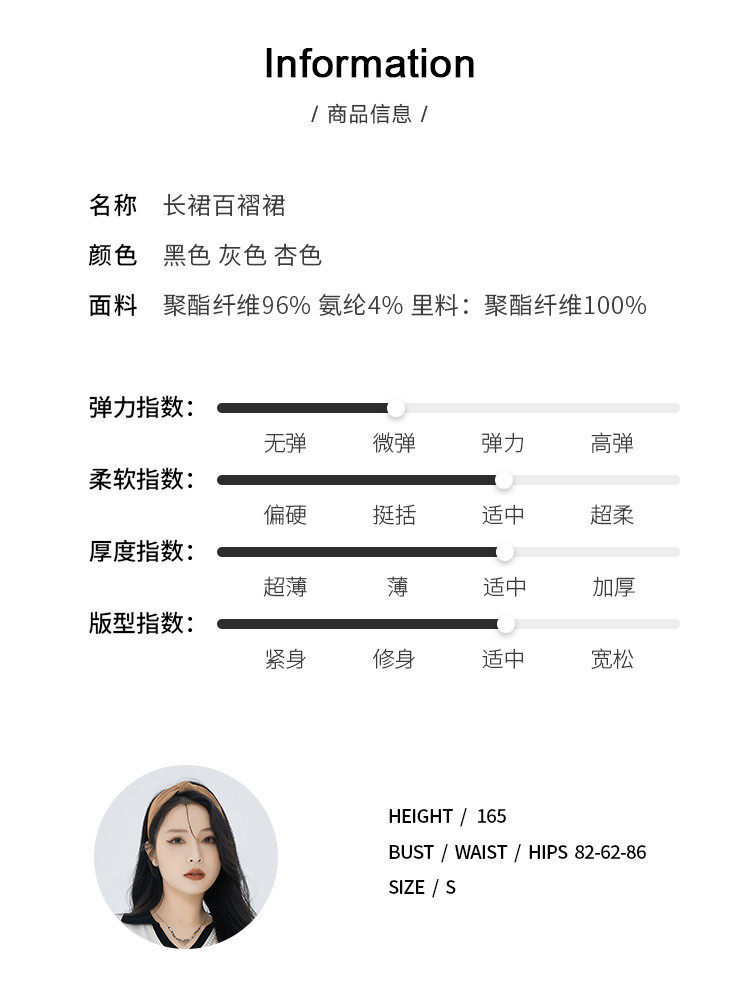 Information

/ 商品信息 /

名称 长裙百褶裙

颜色 黑色 灰色 杏色

面料 聚酯纤维96% 氨纶4% 里料：聚酯纤维100%

弹力指数：
无弹 微弹 弹力 高弹

柔软指数：
偏硬 挺括 适中 超柔

厚度指数：
超薄 薄 适中 加厚

版型指数：
紧身 修身 适中 宽松

HEIGHT / 165
BUST / WAIST / HIPS 82-62-86
SIZE / S